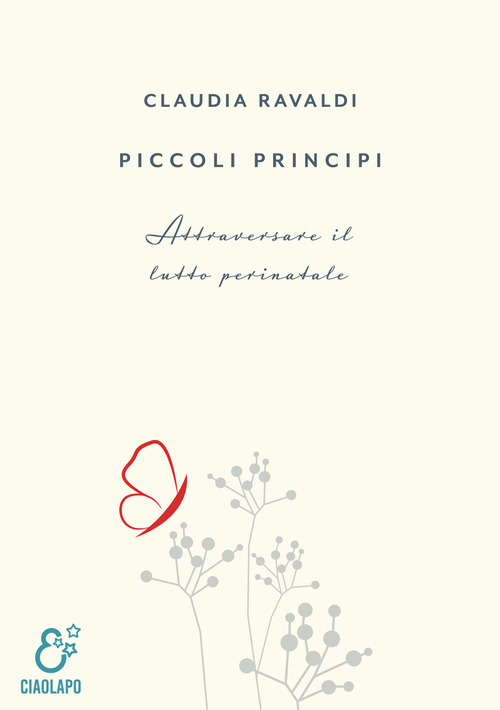 CLAUDIA RAVALDI

PICCOLI PRINCIPI

Attraversare il lutto perinatale

CIAOLAPO